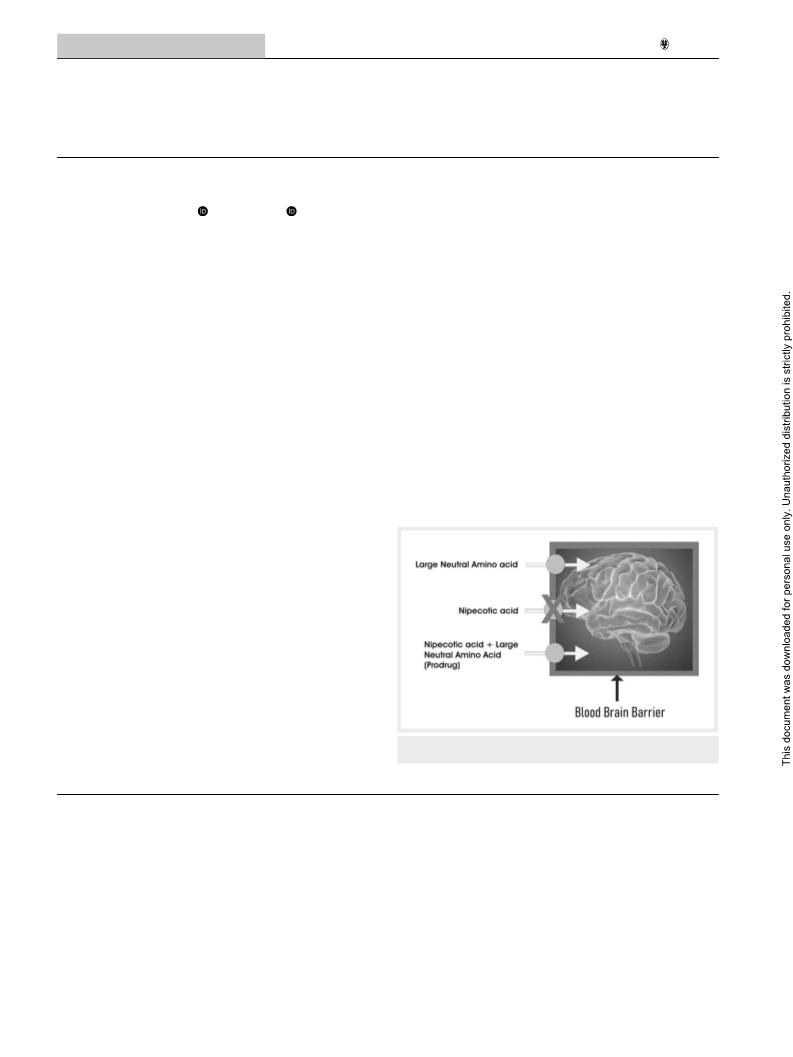 Large Neutral Amino acid

Nipecotic acid

Nipecotic acid + Large Neutral Amino Acid (Prodrug)

Blood Brain Barrier

This document was downloaded for personal use only. Unauthorized distribution is strictly prohibited.